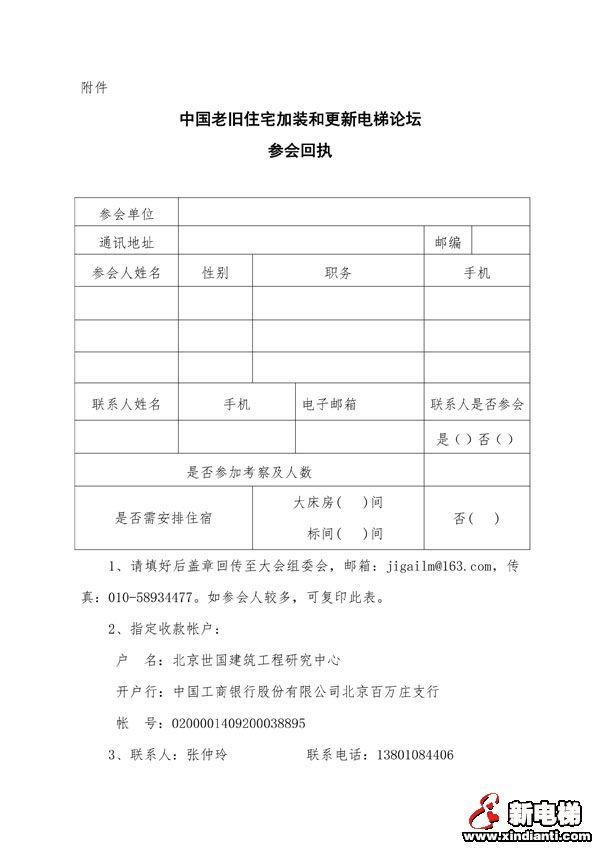 附件

中国老旧住宅加装和更新电梯论坛

参会回执

| 参会单位 | | | | |
|---|---|---|---|---|
| 通讯地址 | | | 邮编 | |
| 参会人姓名 | 性别 | 职务 | 手机 | |
| | | | | |
| | | | | |
| | | | | |
| 联系人姓名 | 手机 | 电子邮箱 | 联系人是否参会 | |
| | | | 是（）否（） | |
| 是否参加考察及人数 | | | | |
| 是否需安排住宿 | | 大床房（　）间 标间（　）间 | 否（　） | |

1、请填好后盖章回传至大会组委会，邮箱：jigailm@163.com，传真：010-58934477。如参会人较多，可复印此表。

2、指定收款帐户：

户　名：北京世国建筑工程研究中心

开户行：中国工商银行股份有限公司北京百万庄支行

帐　号：0200001409200038895

3、联系人：张仲玲　　　　联系电话：13801084406

新电梯 www.xindianti.com